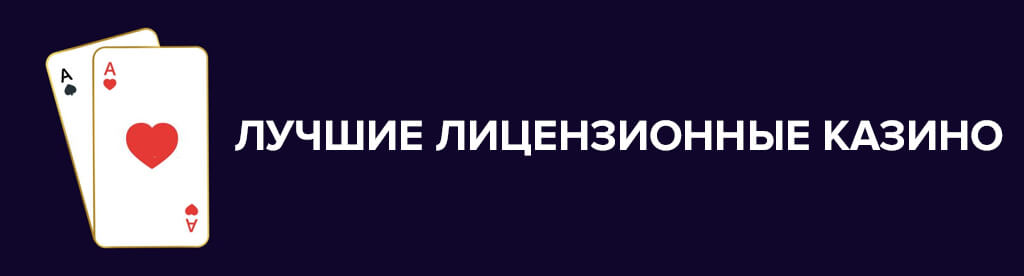 A
A
A
ЛУЧШИЕ ЛИЦЕНЗИОННЫЕ КАЗИНО